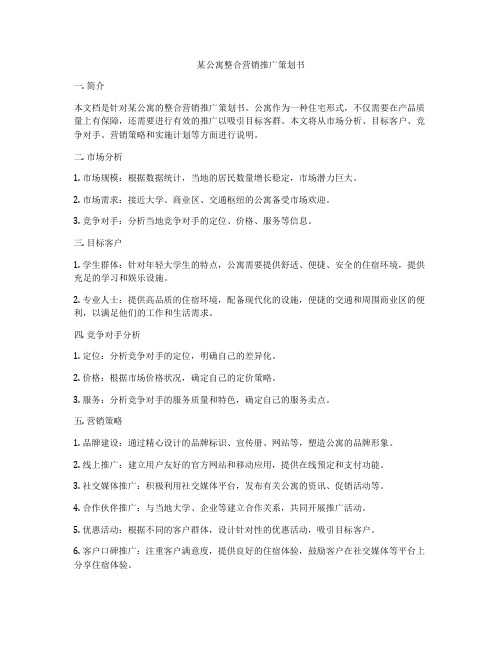 某公寓整合营销推广策划书

一. 简介

本文档是针对某公寓的整合营销推广策划书。公寓作为一种住宅形式，不仅需要在产品质量上有保障，还需要进行有效的推广以吸引目标客群。本文将从市场分析、目标客户、竞争对手、营销策略和实施计划等方面进行说明。

二. 市场分析

1. 市场规模：根据数据统计，当地的居民数量增长稳定，市场潜力巨大。

2. 市场需求：接近大学、商业区、交通枢纽的公寓备受市场欢迎。

3. 竞争对手：分析当地竞争对手的定位、价格、服务等信息。

三. 目标客户

1. 学生群体：针对年轻大学生的特点，公寓需要提供舒适、便捷、安全的住宿环境，提供充足的学习和娱乐设施。

2. 专业人士：提供高品质的住宿环境，配备现代化的设施，便捷的交通和周围商业区的便利，以满足他们的工作和生活需求。

四. 竞争对手分析

1. 定位：分析竞争对手的定位，明确自己的差异化。

2. 价格：根据市场价格状况，确定自己的定价策略。

3. 服务：分析竞争对手的服务质量和特色，确定自己的服务卖点。

五. 营销策略

1. 品牌建设：通过精心设计的品牌标识、宣传册、网站等，塑造公寓的品牌形象。

2. 线上推广：建立用户友好的官方网站和移动应用，提供在线预定和支付功能。

3. 社交媒体推广：积极利用社交媒体平台，发布有关公寓的资讯、促销活动等。

4. 合作伙伴推广：与当地大学、企业等建立合作关系，共同开展推广活动。

5. 优惠活动：根据不同的客户群体，设计针对性的优惠活动，吸引目标客户。

6. 客户口碑推广：注重客户满意度，提供良好的住宿体验，鼓励客户在社交媒体等平台上分享住宿体验。